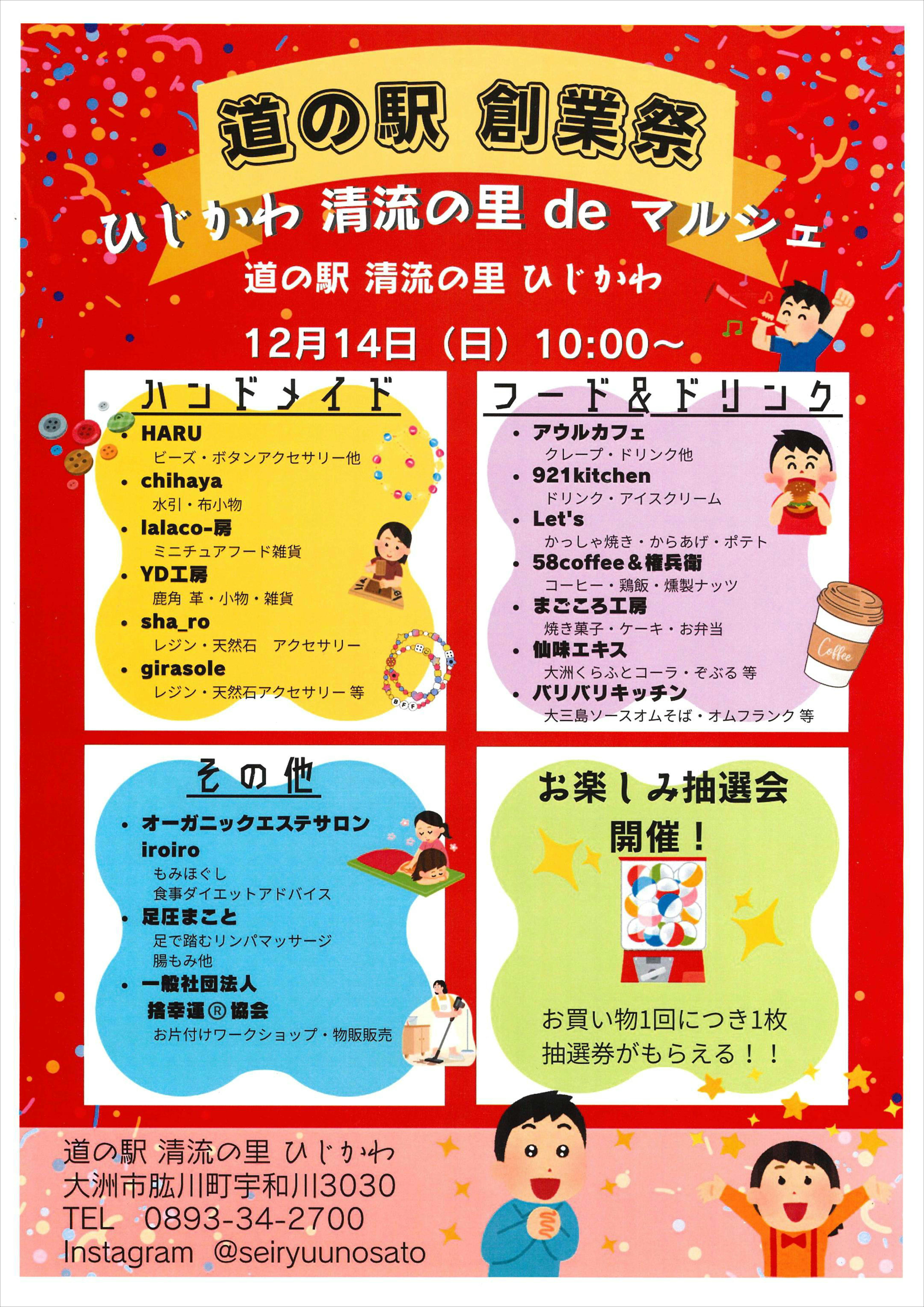 道の駅 創業祭

ひじかわ 清流の里 de マルシェ

道の駅 清流の里 ひじかわ

12月14日（日）10:00～

ハンドメイド

• HARU
ビーズ・ボタンアクセサリー他
• chihaya
水引・布小物
• lalaco-房
ミニチュアフード雑貨
• YD工房
鹿角 革・小物・雑貨
• sha_ro
レジン・天然石 アクセサリー
• girasole
レジン・天然石アクセサリー 等

フード&ドリンク

• アウルカフェ
クレープ・ドリンク他
• 921kitchen
ドリンク・アイスクリーム
• Let's
かっしゃ焼き・からあげ・ポテト
• 58coffee&権兵衛
コーヒー・鶏飯・燻製ナッツ
• まごころ工房
焼き菓子・ケーキ・お弁当
• 仙味エキス
大洲くらふとコーラ・ぞぶる 等
• バリバリキッチン
大三島ソースオムそば・オムフランク 等

その他

• オーガニックエステサロン iroiro
もみほぐし
食事ダイエットアドバイス
• 足圧まこと
足で踏むリンパマッサージ
腸もみ他
• 一般社団法人 捨幸運®協会
お片付けワークショップ・物販販売

お楽しみ抽選会
開催！

お買い物1回につき1枚
抽選券がもらえる！！

道の駅 清流の里 ひじかわ
大洲市肱川町宇和川3030
TEL 0893-34-2700
Instagram @seiryuunosato